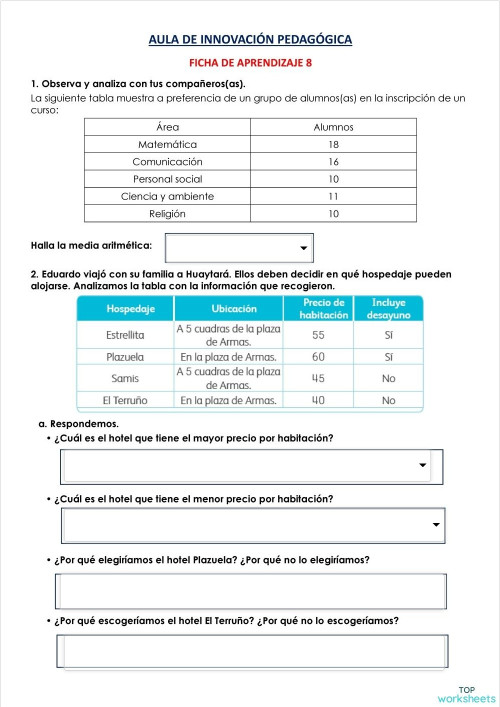 AULA DE INNOVACIÓN PEDAGÓGICA

FICHA DE APRENDIZAJE 8

1. Observa y analiza con tus compañeros(as).
La siguiente tabla muestra a preferencia de un grupo de alumnos(as) en la inscripción de un curso:

| Área | Alumnos |
|---|---|
| Matemática | 18 |
| Comunicación | 16 |
| Personal social | 10 |
| Ciencia y ambiente | 11 |
| Religión | 10 |

Halla la media aritmética:

2. Eduardo viajó con su familia a Huaytará. Ellos deben decidir en qué hospedaje pueden alojarse. Analizamos la tabla con la información que recogieron.

| Hospedaje | Ubicación | Precio de habitación | Incluye desayuno |
|---|---|---|---|
| Estrellita | A 5 cuadras de la plaza de Armas. | 55 | Sí |
| Plazuela | En la plaza de Armas. | 60 | Sí |
| Samis | A 5 cuadras de la plaza de Armas. | 45 | No |
| El Terruño | En la plaza de Armas. | 40 | No |

a. Respondemos.
• ¿Cuál es el hotel que tiene el mayor precio por habitación?

• ¿Cuál es el hotel que tiene el menor precio por habitación?

• ¿Por qué elegiríamos el hotel Plazuela? ¿Por qué no lo elegiríamos?

• ¿Por qué escogeríamos el hotel El Terruño? ¿Por qué no lo escogeríamos?

TOP worksheets